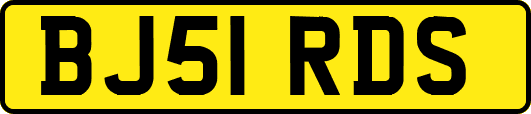 BJ51 RDS